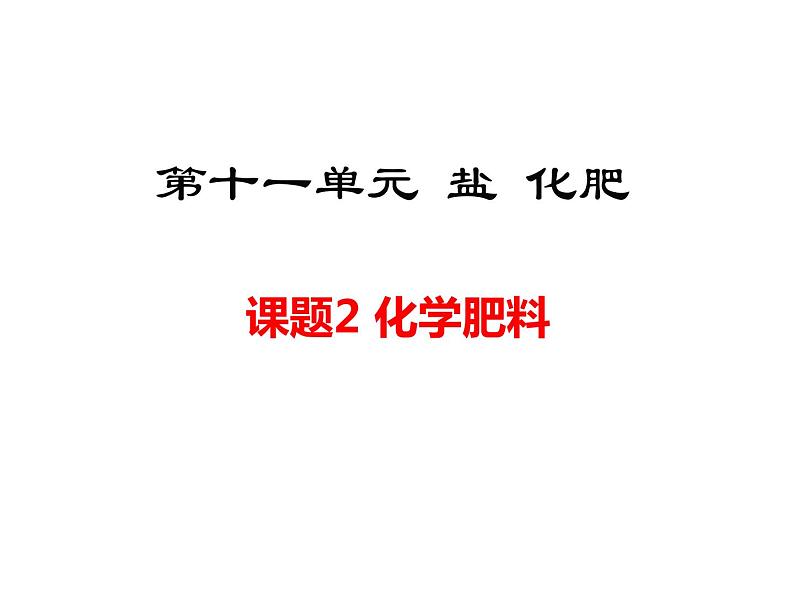 第十一单元 盐 化肥

课题2 化学肥料